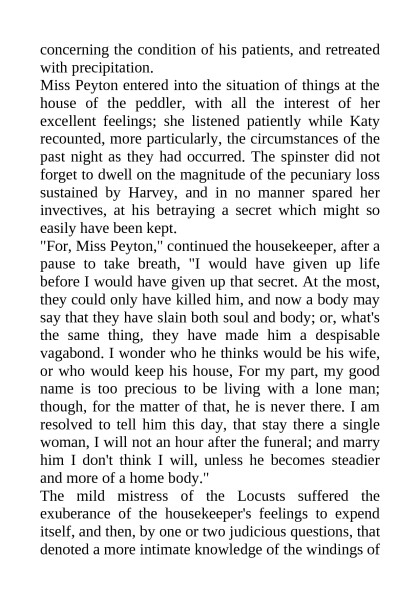 concerning the condition of his patients, and retreated with precipitation.

Miss Peyton entered into the situation of things at the house of the peddler, with all the interest of her excellent feelings; she listened patiently while Katy recounted, more particularly, the circumstances of the past night as they had occurred. The spinster did not forget to dwell on the magnitude of the pecuniary loss sustained by Harvey, and in no manner spared her invectives, at his betraying a secret which might so easily have been kept.

"For, Miss Peyton," continued the housekeeper, after a pause to take breath, "I would have given up life before I would have given up that secret. At the most, they could only have killed him, and now a body may say that they have slain both soul and body; or, what's the same thing, they have made him a despisable vagabond. I wonder who he thinks would be his wife, or who would keep his house, For my part, my good name is too precious to be living with a lone man; though, for the matter of that, he is never there. I am resolved to tell him this day, that stay there a single woman, I will not an hour after the funeral; and marry him I don't think I will, unless he becomes steadier and more of a home body."

The mild mistress of the Locusts suffered the exuberance of the housekeeper's feelings to expend itself, and then, by one or two judicious questions, that denoted a more intimate knowledge of the windings of